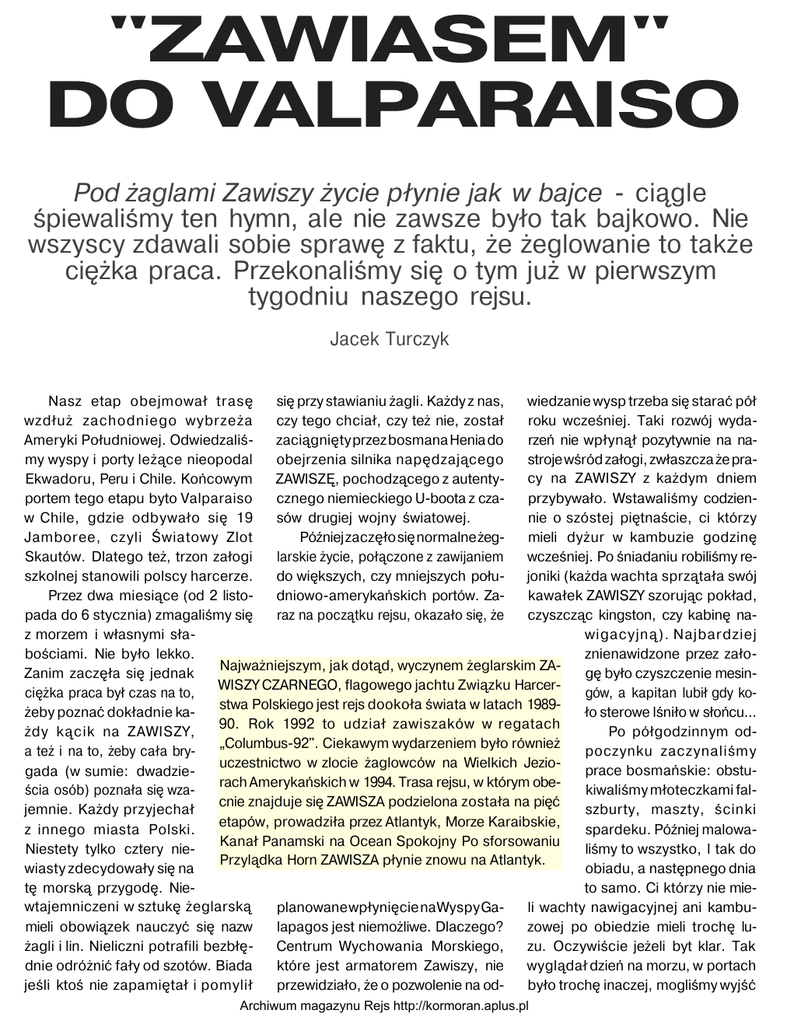 "ZAWIASEM" DO VALPARAISO

Pod żaglami Zawiszy życie płynie jak w bajce - ciągle śpiewaliśmy ten hymn, ale nie zawsze było tak bajkowo. Nie wszyscy zdawali sobie sprawę z faktu, że żeglowanie to także ciężka praca. Przekonaliśmy się o tym już w pierwszym tygodniu naszego rejsu.

Jacek Turczyk

Nasz etap obejmował trasę wzdłuż zachodniego wybrzeża Ameryki Południowej. Odwiedzaliśmy wyspy i porty leżące nieopodal Ekwadoru, Peru i Chile. Końcowym portem tego etapu byto Valparaiso w Chile, gdzie odbywało się 19 Jamboree, czyli Światowy Zlot Skautów. Dlatego też, trzon załogi szkolnej stanowili polscy harcerze.

Przez dwa miesiące (od 2 listopada do 6 stycznia) zmagaliśmy się z morzem i własnymi słabościami. Nie było lekko. Zanim zaczęła się jednak ciężka praca był czas na to, żeby poznać dokładnie każdy kącik na ZAWISZY, a też i na to, żeby cała brygada (w sumie: dwadzieścia osób) poznała się wzajemnie. Każdy przyjechał z innego miasta Polski. Niestety tylko cztery niewiasty zdecydowały się na tę morską przygodę. Niewtajemniczeni w sztukę żeglarską mieli obowiązek nauczyć się nazw żagli i lin. Nieliczni potrafili bezbłędnie odróżnić fały od szotów. Biada jeśli ktoś nie zapamiętał i pomylił się przy stawianiu żagli. Każdy z nas, czy tego chciał, czy też nie, został zaciągnięty przez bosmana Henia do obejrzenia silnika napędzającego ZAWISZĘ, pochodzącego z autentycznego niemieckiego U-boota z czasów drugiej wojny światowej.

Później zaczęło się normalne żeglarskie życie, połączone z zawijaniem do większych, czy mniejszych południowo-amerykańskich portów. Zaraz na początku rejsu, okazało się, że planowane wpłynięcie na Wyspy Galapagos jest niemożliwe. Dlaczego? Centrum Wychowania Morskiego, które jest armatorem Zawiszy, nie przewidziało, że o pozwolenie na odwiedzanie wysp trzeba się starać pół roku wcześniej. Taki rozwój wydarzeń nie wpłynął pozytywnie na nastroje wśród załogi, zwłaszcza że pracy na ZAWISZY z każdym dniem przybywało. Wstawaliśmy codziennie o szóstej piętnaście, ci którzy mieli dyżur w kambuzie godzinę wcześniej. Po śniadaniu robiliśmy rejoniki (każda wachta sprzątała swój kawałek ZAWISZY szorując pokład, czyszcząc kingston, czy kabinę nawigacyjną). Najbardziej znienawidzone przez załogę było czyszczenie mesingów, a kapitan lubił gdy koło sterowe lśniło w słońcu...

Po półgodzinnym odpoczynku zaczynaliśmy prace bosmańskie: obstukiwaliśmy młoteczkami falszburty, maszty, ścinki spardeku. Później malowaliśmy to wszystko, I tak do obiadu, a następnego dnia to samo. Ci którzy nie mieli wachty nawigacyjnej ani kambuzowej po obiedzie mieli trochę luzu. Oczywiście jeżeli byt klar. Tak wyglądał dzień na morzu, w portach było trochę inaczej, mogliśmy wyjść

Najważniejszym, jak dotąd, wyczynem żeglarskim ZAWISZY CZARNEGO, flagowego jachtu Związku Harcerstwa Polskiego jest rejs dookoła świata w latach 1989-90. Rok 1992 to udział zawiszaków w regatach „Columbus-92". Ciekawym wydarzeniem było również uczestnictwo w zlocie żaglowców na Wielkich Jeziorach Amerykańskich w 1994. Trasa rejsu, w którym obecnie znajduje się ZAWISZA podzielona została na pięć etapów, prowadziła przez Atlantyk, Morze Karaibskie, Kanał Panamski na Ocean Spokojny Po sforsowaniu Przylądka Horn ZAWISZA płynie znowu na Atlantyk.

Archiwum magazynu Rejs http://kormoran.aplus.pl